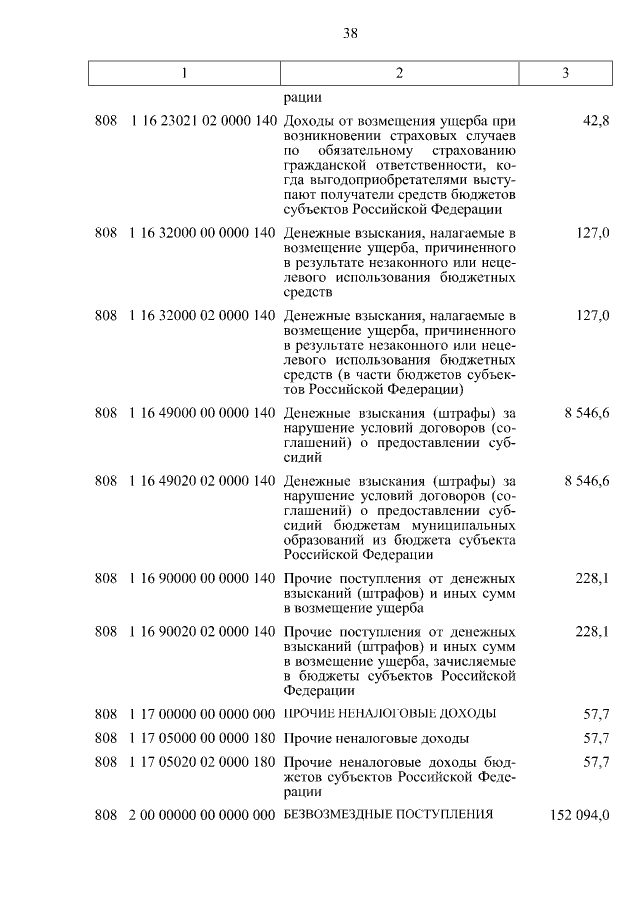 38

| 1 | 2 | 3 |
|---|---|---|
| | рации | |
| 808 1 16 23021 02 0000 140 | Доходы от возмещения ущерба при возникновении страховых случаев по обязательному страхованию гражданской ответственности, когда выгодоприобретателями выступают получатели средств бюджетов субъектов Российской Федерации | 42,8 |
| 808 1 16 32000 00 0000 140 | Денежные взыскания, налагаемые в возмещение ущерба, причиненного в результате незаконного или нецелевого использования бюджетных средств | 127,0 |
| 808 1 16 32000 02 0000 140 | Денежные взыскания, налагаемые в возмещение ущерба, причиненного в результате незаконного или нецелевого использования бюджетных средств (в части бюджетов субъектов Российской Федерации) | 127,0 |
| 808 1 16 49000 00 0000 140 | Денежные взыскания (штрафы) за нарушение условий договоров (соглашений) о предоставлении субсидий | 8 546,6 |
| 808 1 16 49020 02 0000 140 | Денежные взыскания (штрафы) за нарушение условий договоров (соглашений) о предоставлении субсидий бюджетам муниципальных образований из бюджета субъекта Российской Федерации | 8 546,6 |
| 808 1 16 90000 00 0000 140 | Прочие поступления от денежных взысканий (штрафов) и иных сумм в возмещение ущерба | 228,1 |
| 808 1 16 90020 02 0000 140 | Прочие поступления от денежных взысканий (штрафов) и иных сумм в возмещение ущерба, зачисляемые в бюджеты субъектов Российской Федерации | 228,1 |
| 808 1 17 00000 00 0000 000 | ПРОЧИЕ НЕНАЛОГОВЫЕ ДОХОДЫ | 57,7 |
| 808 1 17 05000 00 0000 180 | Прочие неналоговые доходы | 57,7 |
| 808 1 17 05020 02 0000 180 | Прочие неналоговые доходы бюджетов субъектов Российской Федерации | 57,7 |
| 808 2 00 00000 00 0000 000 | БЕЗВОЗМЕЗДНЫЕ ПОСТУПЛЕНИЯ | 152 094,0 |